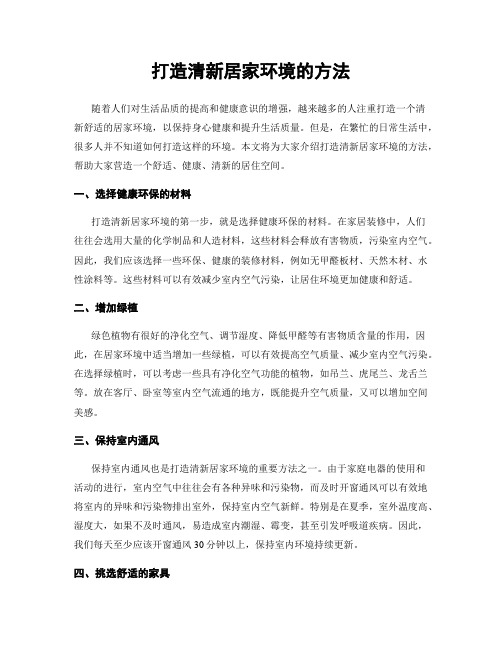 打造清新居家环境的方法

随着人们对生活品质的提高和健康意识的增强，越来越多的人注重打造一个清新舒适的居家环境，以保持身心健康和提升生活质量。但是，在繁忙的日常生活中，很多人并不知道如何打造这样的环境。本文将为大家介绍打造清新居家环境的方法，帮助大家营造一个舒适、健康、清新的居住空间。

一、选择健康环保的材料

打造清新居家环境的第一步，就是选择健康环保的材料。在家居装修中，人们往往会选用大量的化学制品和人造材料，这些材料会释放有害物质，污染室内空气。因此，我们应该选择一些环保、健康的装修材料，例如无甲醛板材、天然木材、水性涂料等。这些材料可以有效减少室内空气污染，让居住环境更加健康和舒适。

二、增加绿植

绿色植物有很好的净化空气、调节湿度、降低甲醛等有害物质含量的作用，因此，在居家环境中适当增加一些绿植，可以有效提高空气质量、减少室内空气污染。在选择绿植时，可以考虑一些具有净化空气功能的植物，如吊兰、虎尾兰、龙舌兰等。放在客厅、卧室等室内空气流通的地方，既能提升空气质量，又可以增加空间美感。

三、保持室内通风

保持室内通风也是打造清新居家环境的重要方法之一。由于家庭电器的使用和活动的进行，室内空气中往往会有各种异味和污染物，而及时开窗通风可以有效地将室内的异味和污染物排出室外，保持室内空气新鲜。特别是在夏季，室外温度高、湿度大，如果不及时通风，易造成室内潮湿、霉变，甚至引发呼吸道疾病。因此，我们每天至少应该开窗通风30分钟以上，保持室内环境持续更新。

四、挑选舒适的家具